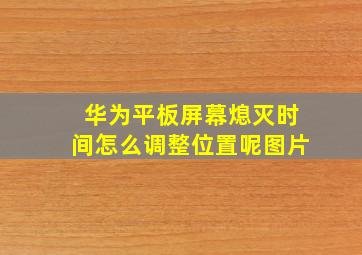 华为平板屏幕熄灭时间怎么调整位置呢图片